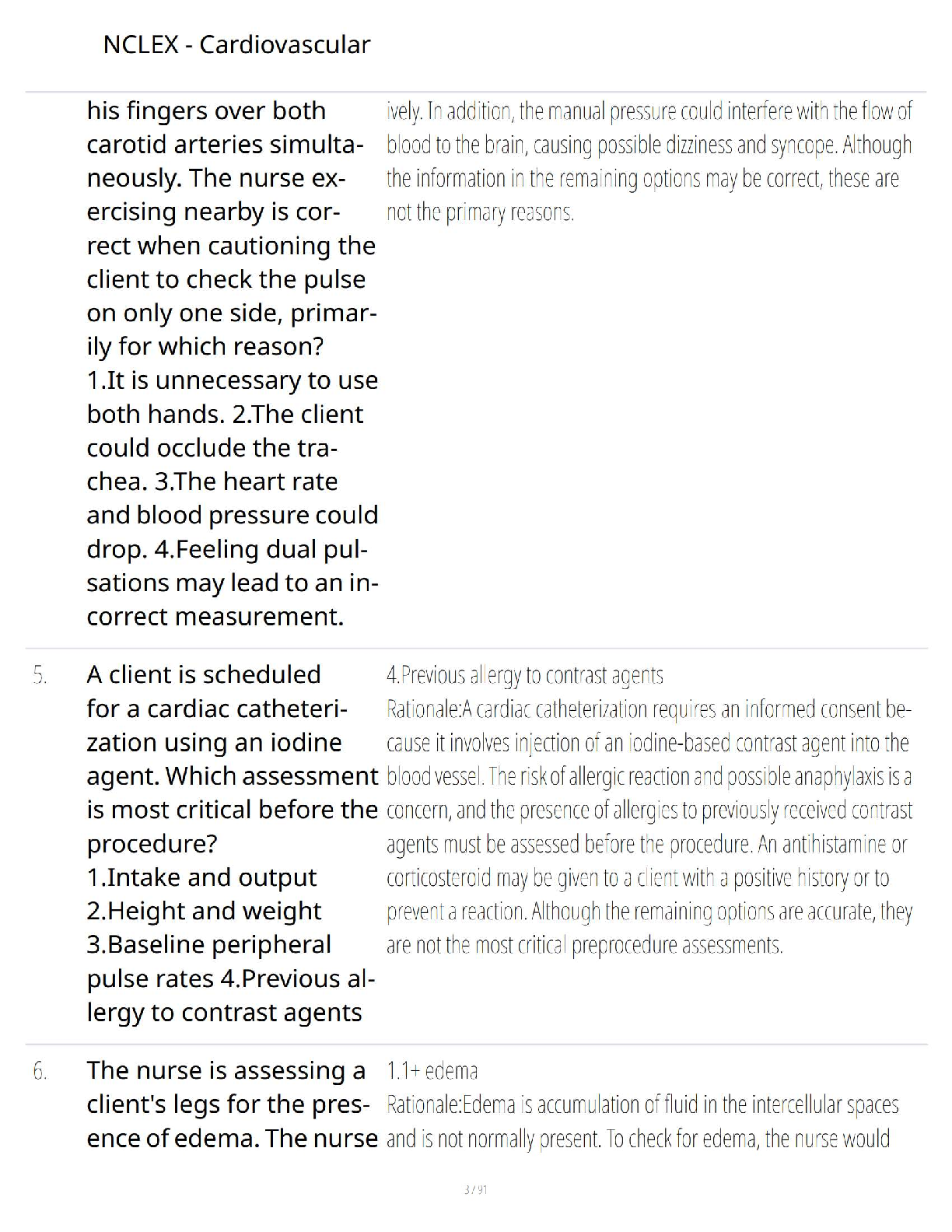 NCLEX - Cardiovascular

his fingers over both carotid arteries simultaneously. The nurse exercising nearby is correct when cautioning the client to check the pulse on only one side, primarily for which reason?
1.It is unnecessary to use both hands. 2.The client could occlude the trachea. 3.The heart rate and blood pressure could drop. 4.Feeling dual pulsations may lead to an incorrect measurement.

ively. In addition, the manual pressure could interfere with the flow of blood to the brain, causing possible dizziness and syncope. Although the information in the remaining options may be correct, these are not the primary reasons.

5. A client is scheduled for a cardiac catheterization using an iodine agent. Which assessment is most critical before the procedure?
1.Intake and output
2.Height and weight
3.Baseline peripheral pulse rates 4.Previous allergy to contrast agents

4.Previous allergy to contrast agents
Rationale:A cardiac catheterization requires an informed consent because it involves injection of an iodine-based contrast agent into the blood vessel. The risk of allergic reaction and possible anaphylaxis is a concern, and the presence of allergies to previously received contrast agents must be assessed before the procedure. An antihistamine or corticosteroid may be given to a client with a positive history or to prevent a reaction. Although the remaining options are accurate, they are not the most critical preprocedure assessments.

6. The nurse is assessing a client's legs for the presence of edema. The nurse

1.1+ edema
Rationale:Edema is accumulation of fluid in the intercellular spaces and is not normally present. To check for edema, the nurse would

3 / 91